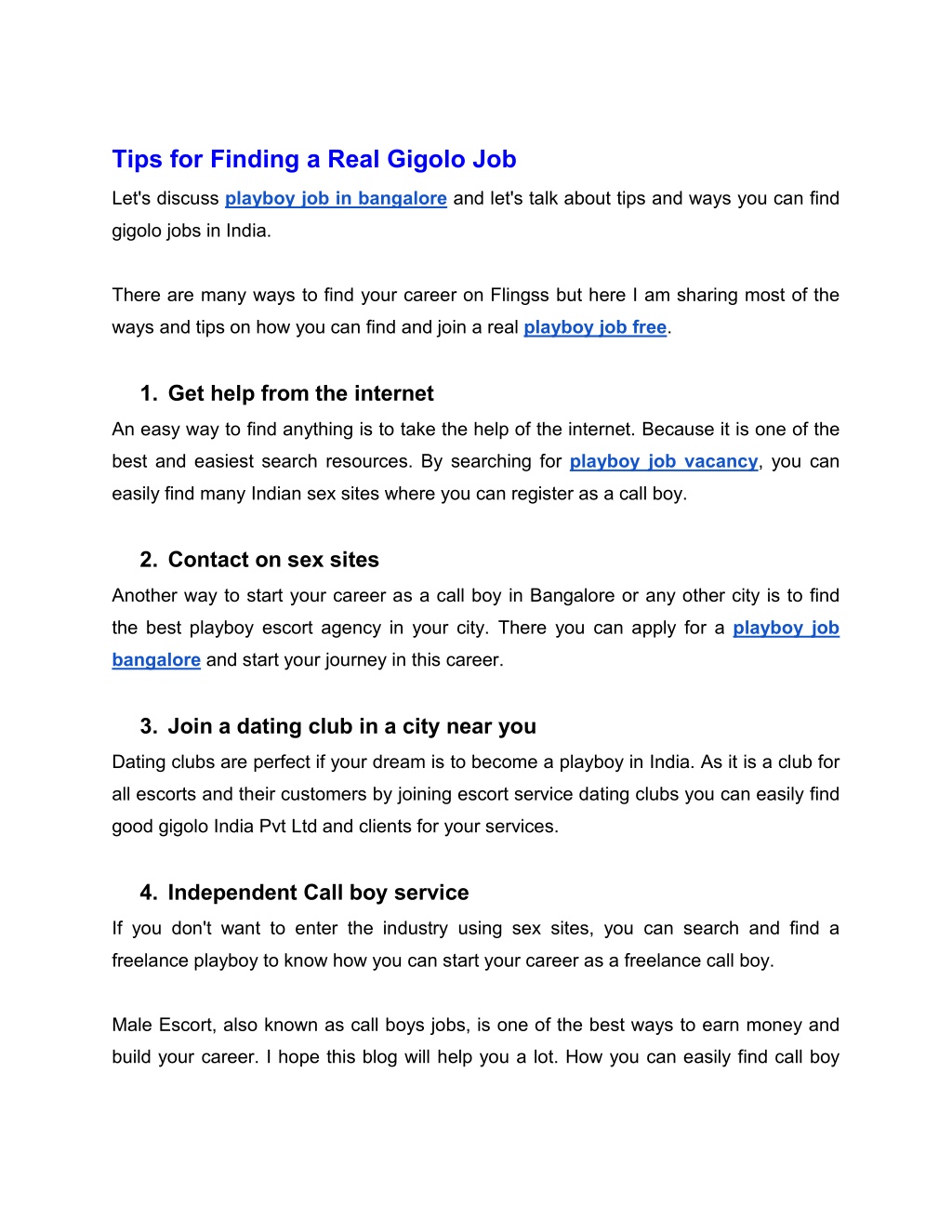 Tips for Finding a Real Gigolo Job

Let's discuss playboy job in bangalore and let's talk about tips and ways you can find gigolo jobs in India.

There are many ways to find your career on Flingss but here I am sharing most of the ways and tips on how you can find and join a real playboy job free.

1. Get help from the internet

An easy way to find anything is to take the help of the internet. Because it is one of the best and easiest search resources. By searching for playboy job vacancy, you can easily find many Indian sex sites where you can register as a call boy.

2. Contact on sex sites

Another way to start your career as a call boy in Bangalore or any other city is to find the best playboy escort agency in your city. There you can apply for a playboy job bangalore and start your journey in this career.

3. Join a dating club in a city near you

Dating clubs are perfect if your dream is to become a playboy in India. As it is a club for all escorts and their customers by joining escort service dating clubs you can easily find good gigolo India Pvt Ltd and clients for your services.

4. Independent Call boy service

If you don't want to enter the industry using sex sites, you can search and find a freelance playboy to know how you can start your career as a freelance call boy.

Male Escort, also known as call boys jobs, is one of the best ways to earn money and build your career. I hope this blog will help you a lot. How you can easily find call boy